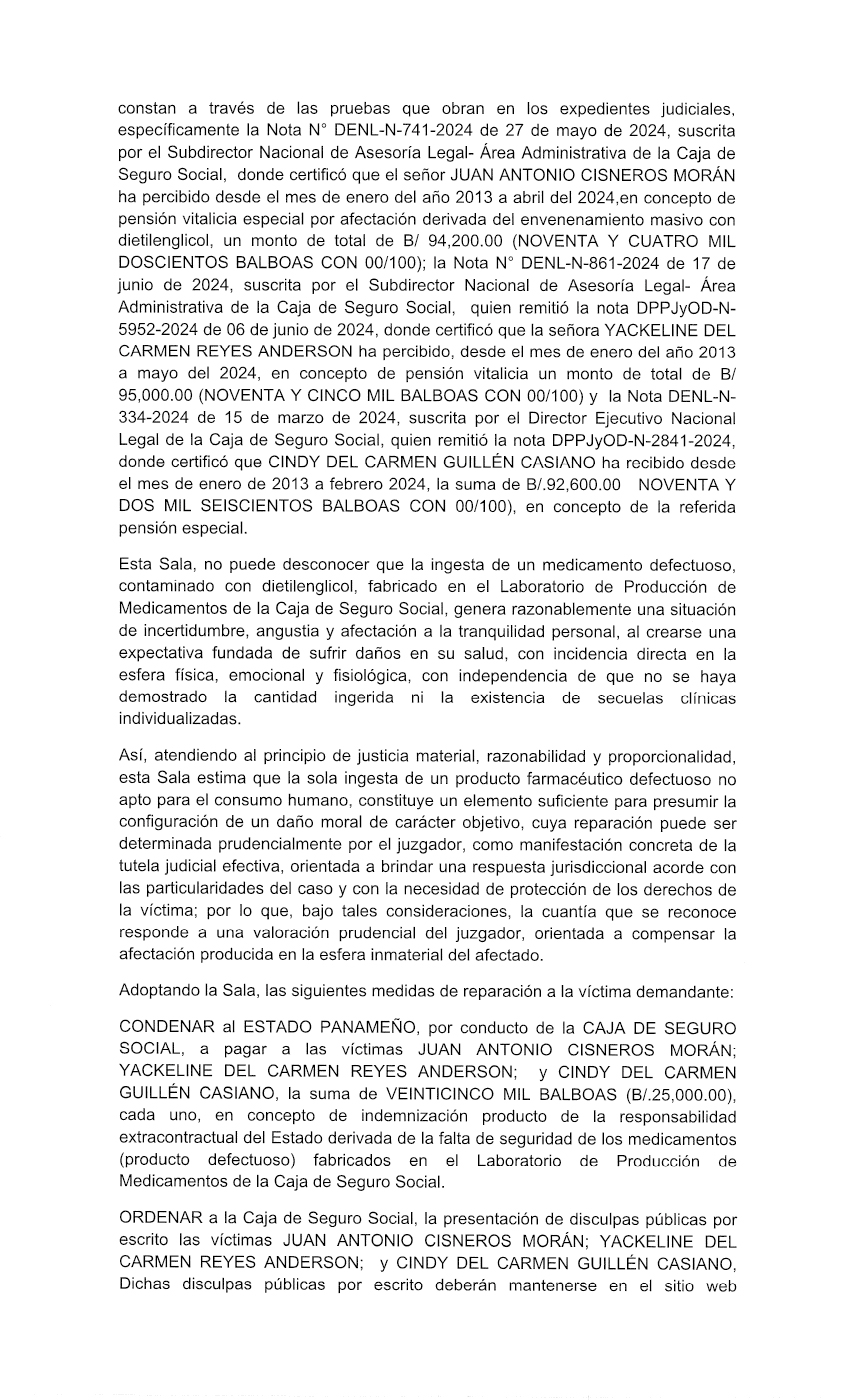 constan a través de las pruebas que obran en los expedientes judiciales, específicamente la Nota N° DENL-N-741-2024 de 27 de mayo de 2024, suscrita por el Subdirector Nacional de Asesoría Legal- Área Administrativa de la Caja de Seguro Social, donde certificó que el señor JUAN ANTONIO CISNEROS MORÁN ha percibido desde el mes de enero del año 2013 a abril del 2024,en concepto de pensión vitalicia especial por afectación derivada del envenenamiento masivo con dietilenglicol, un monto de total de B/ 94,200.00 (NOVENTA Y CUATRO MIL DOSCIENTOS BALBOAS CON 00/100); la Nota N° DENL-N-861-2024 de 17 de junio de 2024, suscrita por el Subdirector Nacional de Asesoría Legal- Área Administrativa de la Caja de Seguro Social, quien remitió la nota DPPJyOD-N-5952-2024 de 06 de junio de 2024, donde certificó que la señora YACKELINE DEL CARMEN REYES ANDERSON ha percibido, desde el mes de enero del año 2013 a mayo del 2024, en concepto de pensión vitalicia un monto de total de B/ 95,000.00 (NOVENTA Y CINCO MIL BALBOAS CON 00/100) y la Nota DENL-N-334-2024 de 15 de marzo de 2024, suscrita por el Director Ejecutivo Nacional Legal de la Caja de Seguro Social, quien remitió la nota DPPJyOD-N-2841-2024, donde certificó que CINDY DEL CARMEN GUILLÉN CASIANO ha recibido desde el mes de enero de 2013 a febrero 2024, la suma de B/.92,600.00 NOVENTA Y DOS MIL SEISCIENTOS BALBOAS CON 00/100), en concepto de la referida pensión especial.

Esta Sala, no puede desconocer que la ingesta de un medicamento defectuoso, contaminado con dietilenglicol, fabricado en el Laboratorio de Producción de Medicamentos de la Caja de Seguro Social, genera razonablemente una situación de incertidumbre, angustia y afectación a la tranquilidad personal, al crearse una expectativa fundada de sufrir daños en su salud, con incidencia directa en la esfera física, emocional y fisiológica, con independencia de que no se haya demostrado la cantidad ingerida ni la existencia de secuelas clínicas individualizadas.

Así, atendiendo al principio de justicia material, razonabilidad y proporcionalidad, esta Sala estima que la sola ingesta de un producto farmacéutico defectuoso no apto para el consumo humano, constituye un elemento suficiente para presumir la configuración de un daño moral de carácter objetivo, cuya reparación puede ser determinada prudencialmente por el juzgador, como manifestación concreta de la tutela judicial efectiva, orientada a brindar una respuesta jurisdiccional acorde con las particularidades del caso y con la necesidad de protección de los derechos de la víctima; por lo que, bajo tales consideraciones, la cuantía que se reconoce responde a una valoración prudencial del juzgador, orientada a compensar la afectación producida en la esfera inmaterial del afectado.

Adoptando la Sala, las siguientes medidas de reparación a la víctima demandante:

CONDENAR al ESTADO PANAMEÑO, por conducto de la CAJA DE SEGURO SOCIAL, a pagar a las víctimas JUAN ANTONIO CISNEROS MORÁN; YACKELINE DEL CARMEN REYES ANDERSON; y CINDY DEL CARMEN GUILLÉN CASIANO, la suma de VEINTICINCO MIL BALBOAS (B/.25,000.00), cada uno, en concepto de indemnización producto de la responsabilidad extracontractual del Estado derivada de la falta de seguridad de los medicamentos (producto defectuoso) fabricados en el Laboratorio de Producción de Medicamentos de la Caja de Seguro Social.

ORDENAR a la Caja de Seguro Social, la presentación de disculpas públicas por escrito las víctimas JUAN ANTONIO CISNEROS MORÁN; YACKELINE DEL CARMEN REYES ANDERSON; y CINDY DEL CARMEN GUILLÉN CASIANO, Dichas disculpas públicas por escrito deberán mantenerse en el sitio web